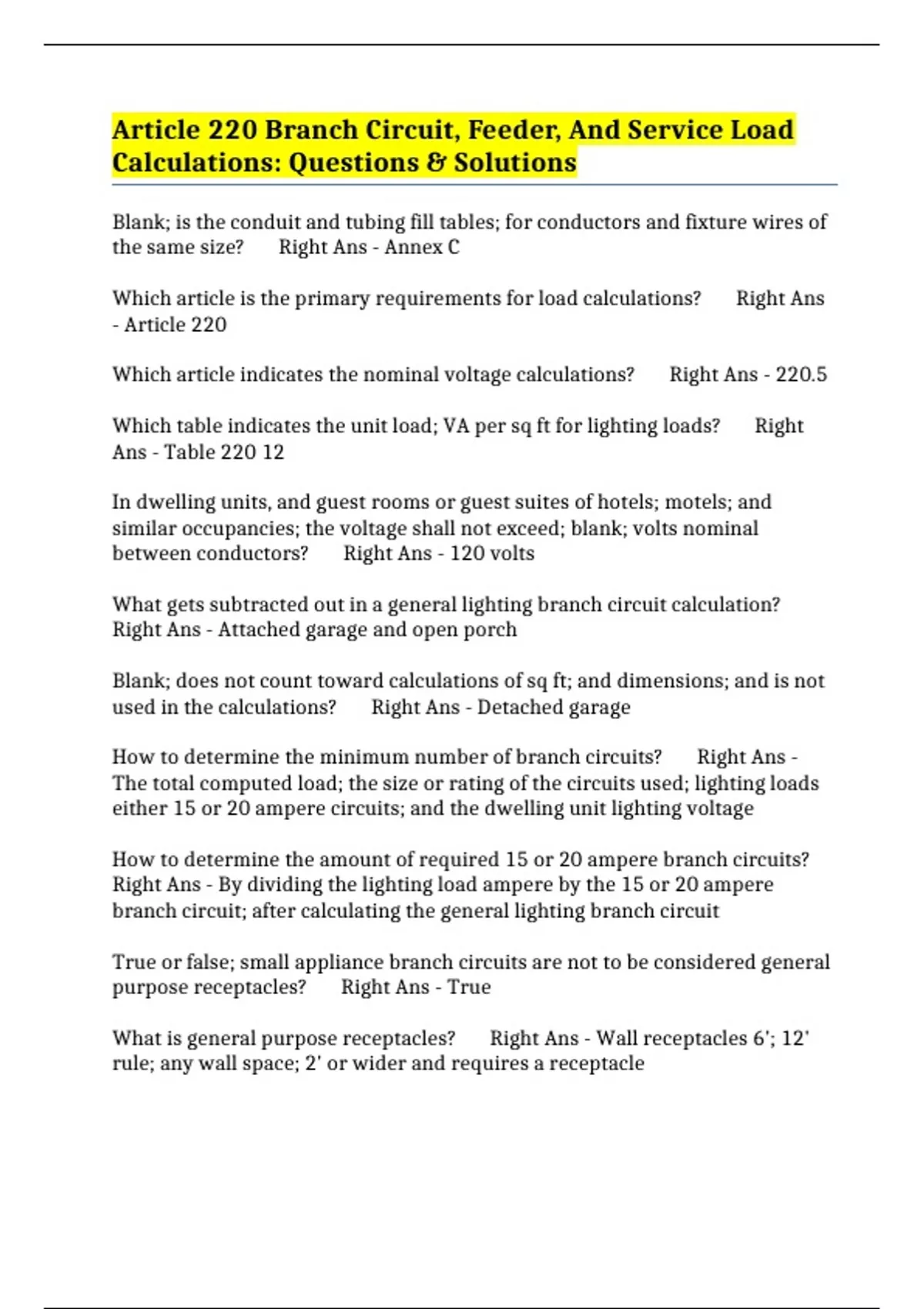 Article 220 Branch Circuit, Feeder, And Service Load Calculations: Questions & Solutions

Blank; is the conduit and tubing fill tables; for conductors and fixture wires of the same size? Right Ans - Annex C

Which article is the primary requirements for load calculations? Right Ans - Article 220

Which article indicates the nominal voltage calculations? Right Ans - 220.5

Which table indicates the unit load; VA per sq ft for lighting loads? Right Ans - Table 220 12

In dwelling units, and guest rooms or guest suites of hotels; motels; and similar occupancies; the voltage shall not exceed; blank; volts nominal between conductors? Right Ans - 120 volts

What gets subtracted out in a general lighting branch circuit calculation? Right Ans - Attached garage and open porch

Blank; does not count toward calculations of sq ft; and dimensions; and is not used in the calculations? Right Ans - Detached garage

How to determine the minimum number of branch circuits? Right Ans - The total computed load; the size or rating of the circuits used; lighting loads either 15 or 20 ampere circuits; and the dwelling unit lighting voltage

How to determine the amount of required 15 or 20 ampere branch circuits? Right Ans - By dividing the lighting load ampere by the 15 or 20 ampere branch circuit; after calculating the general lighting branch circuit

True or false; small appliance branch circuits are not to be considered general purpose receptacles? Right Ans - True

What is general purpose receptacles? Right Ans - Wall receptacles 6'; 12' rule; any wall space; 2' or wider and requires a receptacle